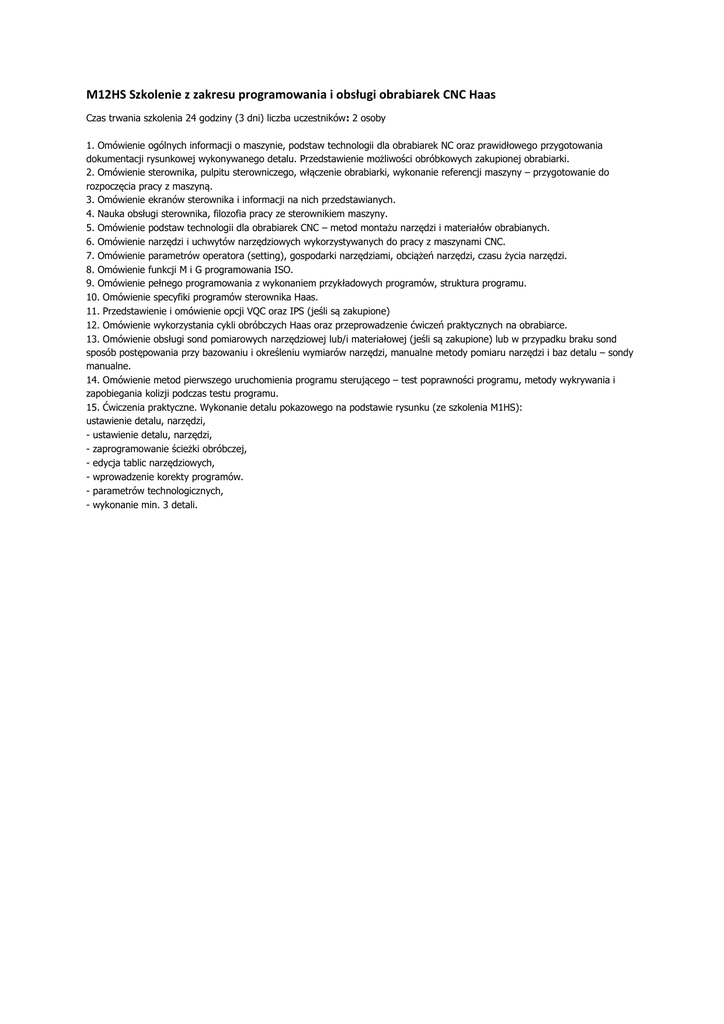 M12HS Szkolenie z zakresu programowania i obsługi obrabiarek CNC Haas

Czas trwania szkolenia 24 godziny (3 dni) liczba uczestników: 2 osoby

1. Omówienie ogólnych informacji o maszynie, podstaw technologii dla obrabiarek NC oraz prawidłowego przygotowania dokumentacji rysunkowej wykonywanego detalu. Przedstawienie możliwości obróbkowych zakupionej obrabiarki.
2. Omówienie sterownika, pulpitu sterowniczego, włączenie obrabiarki, wykonanie referencji maszyny – przygotowanie do rozpoczęcia pracy z maszyną.
3. Omówienie ekranów sterownika i informacji na nich przedstawianych.
4. Nauka obsługi sterownika, filozofia pracy ze sterownikiem maszyny.
5. Omówienie podstaw technologii dla obrabiarek CNC – metod montażu narzędzi i materiałów obrabianych.
6. Omówienie narzędzi i uchwytów narzędziowych wykorzystywanych do pracy z maszynami CNC.
7. Omówienie parametrów operatora (setting), gospodarki narzędziami, obciążeń narzędzi, czasu życia narzędzi.
8. Omówienie funkcji M i G programowania ISO.
9. Omówienie pełnego programowania z wykonaniem przykładowych programów, struktura programu.
10. Omówienie specyfiki programów sterownika Haas.
11. Przedstawienie i omówienie opcji VQC oraz IPS (jeśli są zakupione)
12. Omówienie wykorzystania cykli obróbczych Haas oraz przeprowadzenie ćwiczeń praktycznych na obrabiarce.
13. Omówienie obsługi sond pomiarowych narzędziowej lub/i materiałowej (jeśli są zakupione) lub w przypadku braku sond sposób postępowania przy bazowaniu i określeniu wymiarów narzędzi, manualne metody pomiaru narzędzi i baz detalu – sondy manualne.
14. Omówienie metod pierwszego uruchomienia programu sterującego – test poprawności programu, metody wykrywania i zapobiegania kolizji podczas testu programu.
15. Ćwiczenia praktyczne. Wykonanie detalu pokazowego na podstawie rysunku (ze szkolenia M1HS):
ustawienie detalu, narzędzi,
- ustawienie detalu, narzędzi,
- zaprogramowanie ścieżki obróbczej,
- edycja tablic narzędziowych,
- wprowadzenie korekty programów.
- parametrów technologicznych,
- wykonanie min. 3 detali.